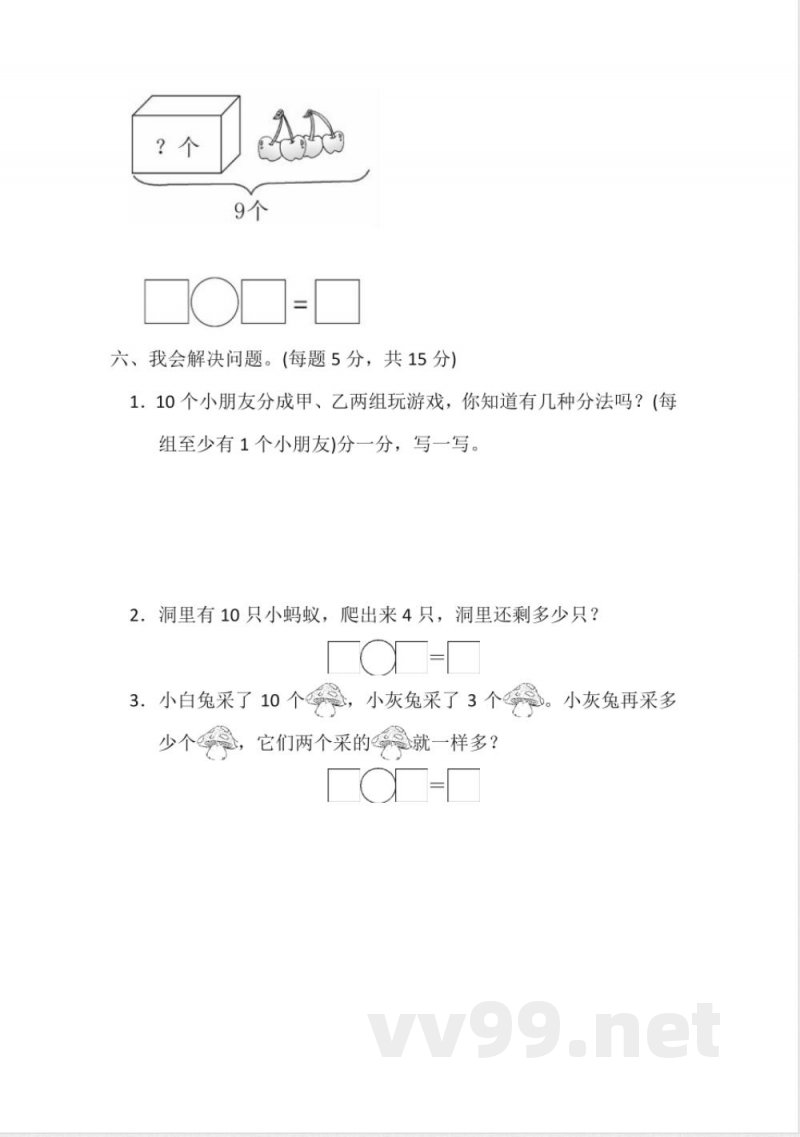 ? 个

9个

□○□=□

六、我会解决问题。(每题 5 分，共 15 分)

1. 10 个小朋友分成甲、乙两组玩游戏，你知道有几种分法吗？(每组至少有 1 个小朋友)分一分，写一写。

2. 洞里有 10 只小蚂蚁，爬出来 4 只，洞里还剩多少只？

□○□=□

3. 小白兔采了 10 个，小灰兔采了 3 个。小灰兔再采多少个，它们两个采的就一样多？

□○□=□

vv99.net